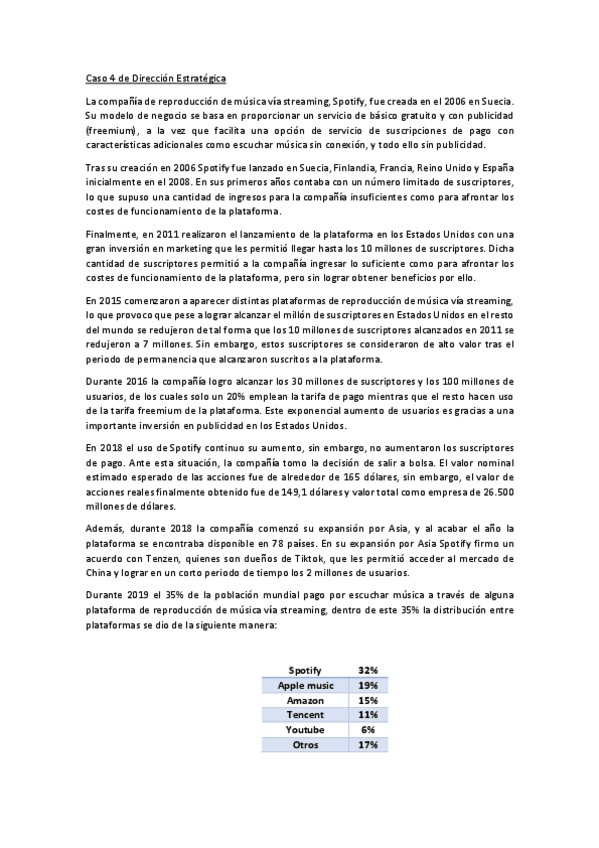 Caso 4 de Dirección Estratégica

La compañía de reproducción de música vía streaming, Spotify, fue creada en el 2006 en Suecia. Su modelo de negocio se basa en proporcionar un servicio de básico gratuito y con publicidad (freemium), a la vez que facilita una opción de servicio de suscripciones de pago con características adicionales como escuchar música sin conexión, y todo ello sin publicidad.

Tras su creación en 2006 Spotify fue lanzado en Suecia, Finlandia, Francia, Reino Unido y España inicialmente en el 2008. En sus primeros años contaba con un número limitado de suscriptores, lo que supuso una cantidad de ingresos para la compañía insuficientes como para afrontar los costes de funcionamiento de la plataforma.

Finalmente, en 2011 realizaron el lanzamiento de la plataforma en los Estados Unidos con una gran inversión en marketing que les permitió llegar hasta los 10 millones de suscriptores. Dicha cantidad de suscriptores permitió a la compañía ingresar lo suficiente como para afrontar los costes de funcionamiento de la plataforma, pero sin lograr obtener beneficios por ello.

En 2015 comenzaron a aparecer distintas plataformas de reproducción de música vía streaming, lo que provoco que pese a lograr alcanzar el millón de suscriptores en Estados Unidos en el resto del mundo se redujeron de tal forma que los 10 millones de suscriptores alcanzados en 2011 se redujeron a 7 millones. Sin embargo, estos suscriptores se consideraron de alto valor tras el periodo de permanencia que alcanzaron suscritos a la plataforma.

Durante 2016 la compañía logro alcanzar los 30 millones de suscriptores y los 100 millones de usuarios, de los cuales solo un 20% emplean la tarifa de pago mientras que el resto hacen uso de la tarifa freemium de la plataforma. Este exponencial aumento de usuarios es gracias a una importante inversión en publicidad en los Estados Unidos.

En 2018 el uso de Spotify continuo su aumento, sin embargo, no aumentaron los suscriptores de pago. Ante esta situación, la compañía tomo la decisión de salir a bolsa. El valor nominal estimado esperado de las acciones fue de alrededor de 165 dólares, sin embargo, el valor de acciones reales finalmente obtenido fue de 149,1 dólares y valor total como empresa de 26.500 millones de dólares.

Además, durante 2018 la compañía comenzó su expansión por Asia, y al acabar el año la plataforma se encontraba disponible en 78 países. En su expansión por Asia Spotify firmo un acuerdo con Tenzen, quienes son dueños de Tiktok, que les permitió acceder al mercado de China y lograr en un corto periodo de tiempo los 2 millones de usuarios.

Durante 2019 el 35% de la población mundial pago por escuchar música a través de alguna plataforma de reproducción de música vía streaming, dentro de este 35% la distribución entre plataformas se dio de la siguiente manera:

| Spotify | 32% |
|---|---|
| Apple music | 19% |
| Amazon | 15% |
| Tencent | 11% |
| Youtube | 6% |
| Otros | 17% |